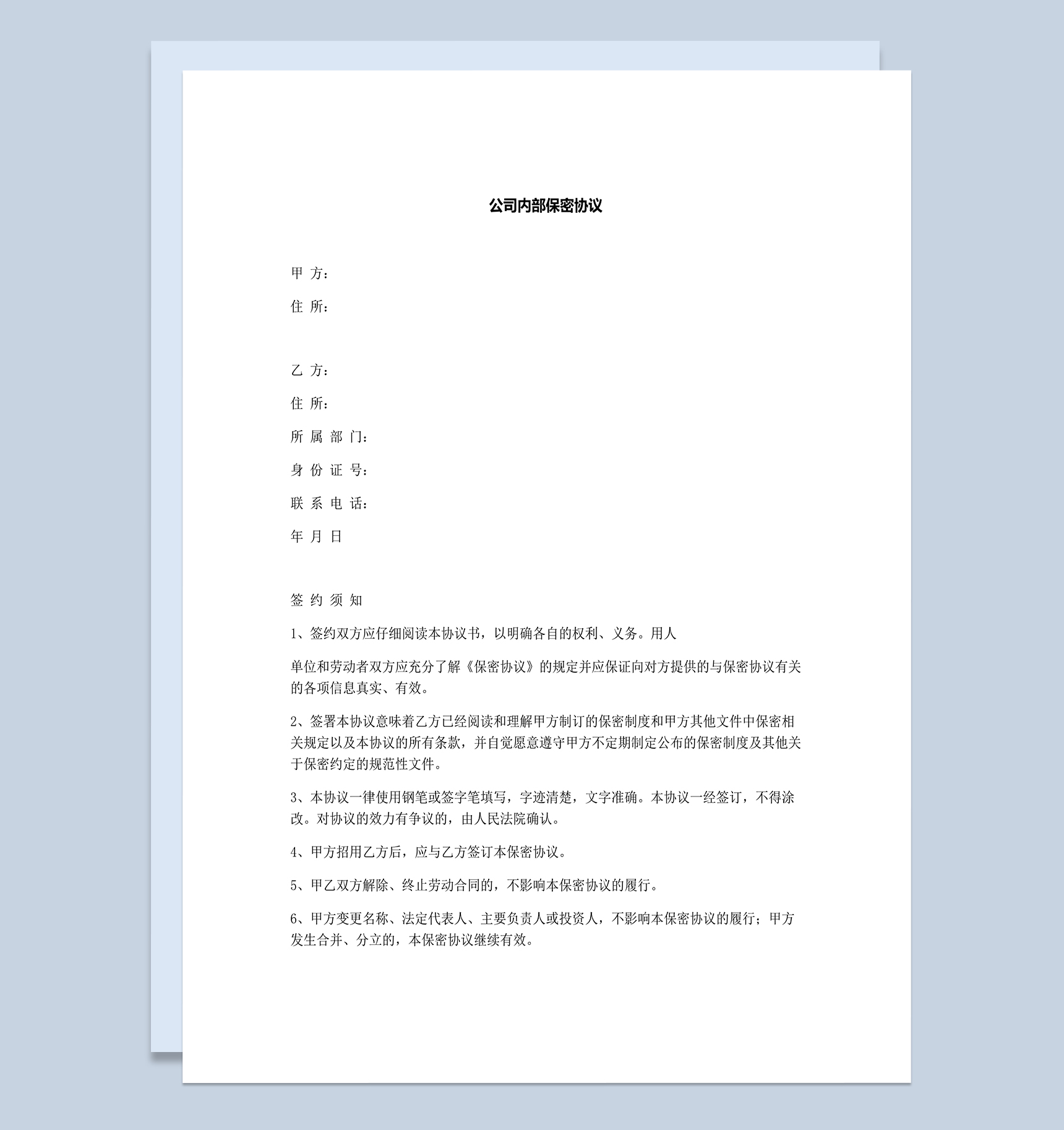 公司内部保密协议

甲 方：

住 所：

乙 方：

住 所：

所 属 部 门：

身 份 证 号：

联 系 电 话：

年 月 日

签 约 须 知

1、签约双方应仔细阅读本协议书，以明确各自的权利、义务。用人

单位和劳动者双方应充分了解《保密协议》的规定并应保证向对方提供的与保密协议有关的各项信息真实、有效。

2、签署本协议意味着乙方已经阅读和理解甲方制订的保密制度和甲方其他文件中保密相关规定以及本协议的所有条款，并自觉愿意遵守甲方不定期制定公布的保密制度及其他关于保密约定的规范性文件。

3、本协议一律使用钢笔或签字笔填写，字迹清楚，文字准确。本协议一经签订，不得涂改。对协议的效力有争议的，由人民法院确认。

4、甲方招用乙方后，应与乙方签订本保密协议。

5、甲乙双方解除、终止劳动合同的，不影响本保密协议的履行。

6、甲方变更名称、法定代表人、主要负责人或投资人，不影响本保密协议的履行；甲方发生合并、分立的，本保密协议继续有效。